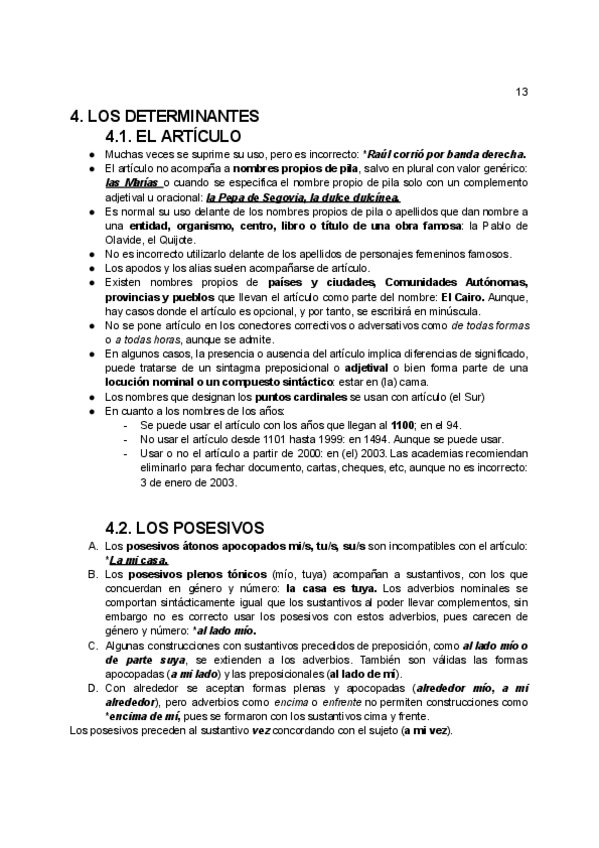 13

4. LOS DETERMINANTES

4.1. EL ARTÍCULO

- Muchas veces se suprime su uso, pero es incorrecto: *Raúl corrió por banda derecha.
- El artículo no acompaña a nombres propios de pila, salvo en plural con valor genérico: las Marías o cuando se especifica el nombre propio de pila solo con un complemento adjetival u oracional: la Pepa de Segovia, la dulce dulcinea.
- Es normal su uso delante de los nombres propios de pila o apellidos que dan nombre a una entidad, organismo, centro, libro o título de una obra famosa: la Pablo de Olavide, el Quijote.
- No es incorrecto utilizarlo delante de los apellidos de personajes femeninos famosos.
- Los apodos y los alias suelen acompañarse de artículo.
- Existen nombres propios de países y ciudades, Comunidades Autónomas, provincias y pueblos que llevan el artículo como parte del nombre: El Cairo. Aunque, hay casos donde el artículo es opcional, y por tanto, se escribirá en minúscula.
- No se pone artículo en los conectores correctivos o adversativos como de todas formas o a todas horas, aunque se admite.
- En algunos casos, la presencia o ausencia del artículo implica diferencias de significado, puede tratarse de un sintagma preposicional o adjetival o bien forma parte de una locución nominal o un compuesto sintáctico: estar en (la) cama.
- Los nombres que designan los puntos cardinales se usan con artículo (el Sur)
- En cuanto a los nombres de los años:
  - Se puede usar el artículo con los años que llegan al 1100; en el 94.
  - No usar el artículo desde 1101 hasta 1999: en 1494. Aunque se puede usar.
  - Usar o no el artículo a partir de 2000: en (el) 2003. Las academias recomiendan eliminarlo para fechar documento, cartas, cheques, etc, aunque no es incorrecto: 3 de enero de 2003.

4.2. LOS POSESIVOS

A. Los posesivos átonos apocopados mi/s, tu/s, su/s son incompatibles con el artículo: *La mi casa.
B. Los posesivos plenos tónicos (mío, tuya) acompañan a sustantivos, con los que concuerdan en género y número: la casa es tuya. Los adverbios nominales se comportan sintácticamente igual que los sustantivos al poder llevar complementos, sin embargo no es correcto usar los posesivos con estos adverbios, pues carecen de género y número: *al lado mío.
C. Algunas construcciones con sustantivos precedidos de preposición, como al lado mío o de parte suya, se extienden a los adverbios. También son válidas las formas apocopadas (a mi lado) y las preposicionales (al lado de mí).
D. Con alrededor se aceptan formas plenas y apocopadas (alrededor mío, a mi alrededor), pero adverbios como encima o enfrente no permiten construcciones como *encima de mí, pues se formaron con los sustantivos cima y frente.

Los posesivos preceden al sustantivo vez concordando con el sujeto (a mi vez).